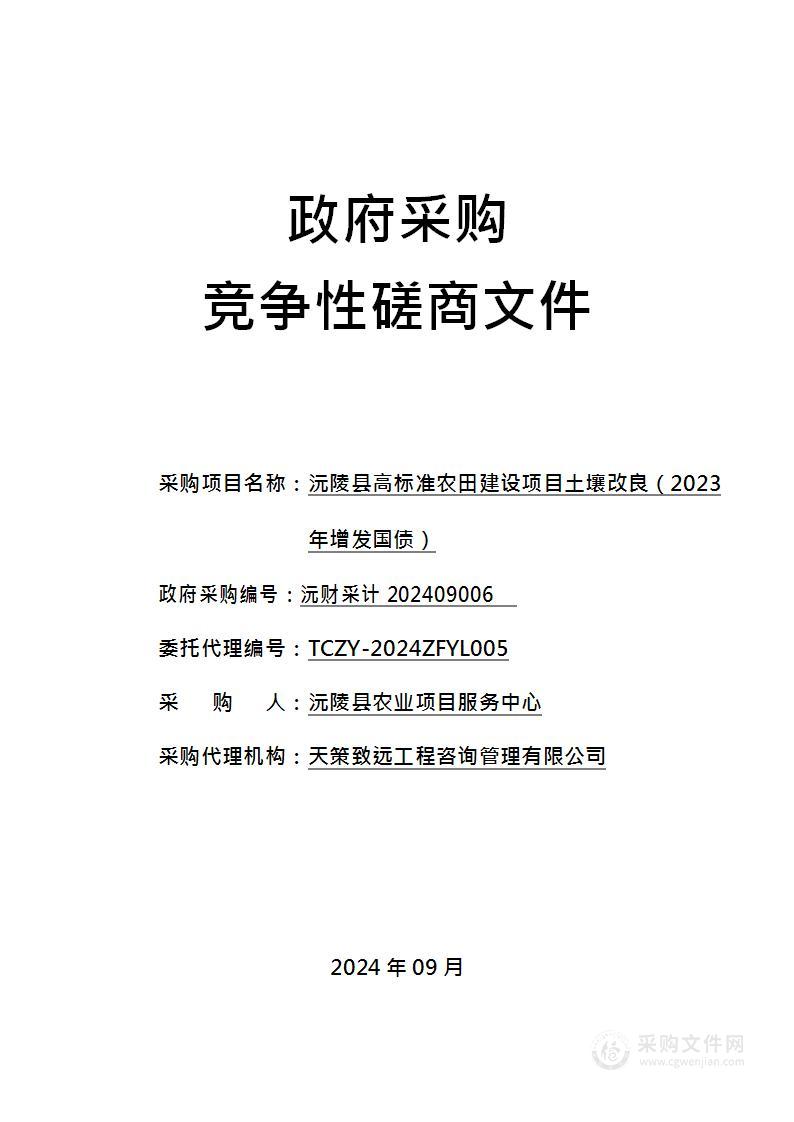 政府采购
竞争性磋商文件

采购项目名称：沅陵县高标准农田建设项目土壤改良（2023年增发国债）

政府采购编号：沅财采计 202409006

委托代理编号：TCZY-2024ZFYL005

采 购 人：沅陵县农业项目服务中心

采购代理机构：天策致远工程咨询管理有限公司

2024 年 09 月

采购文件网
www.cgwenjian.com